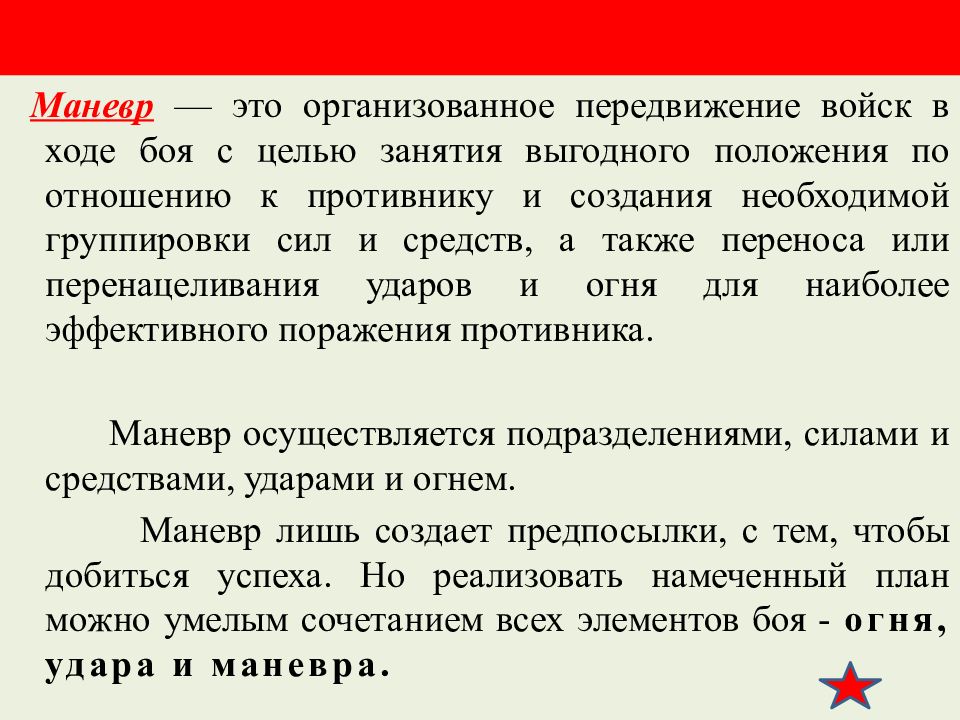 Маневр — это организованное передвижение войск в ходе боя с целью занятия выгодного положения по отношению к противнику и создания необходимой группировки сил и средств, а также переноса или перенацеливания ударов и огня для наиболее эффективного поражения противника.

Маневр осуществляется подразделениями, силами и средствами, ударами и огнем.

Маневр лишь создает предпосылки, с тем, чтобы добиться успеха. Но реализовать намеченный план можно умелым сочетанием всех элементов боя - огня, удара и маневра.